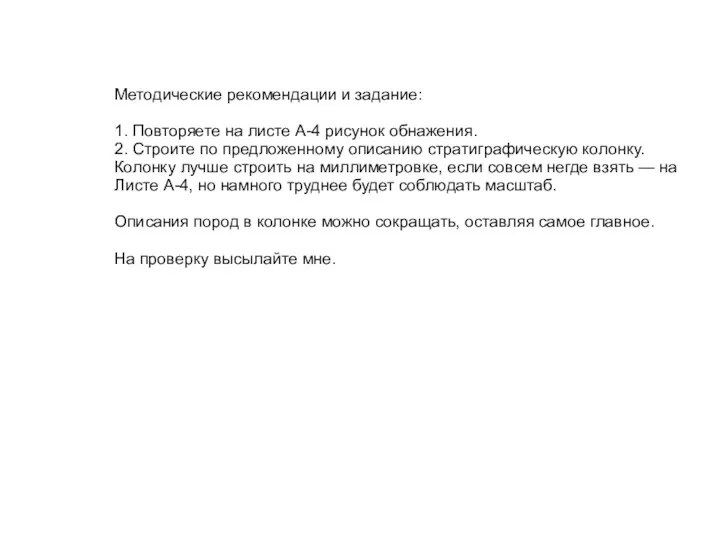 Методические рекомендации и задание:

1. Повторяете на листе А-4 рисунок обнажения.
2. Строите по предложенному описанию стратиграфическую колонку. Колонку лучше строить на миллиметровке, если совсем негде взять — на Листе А-4, но намного труднее будет соблюдать масштаб.

Описания пород в колонке можно сокращать, оставляя самое главное.

На проверку высылайте мне.